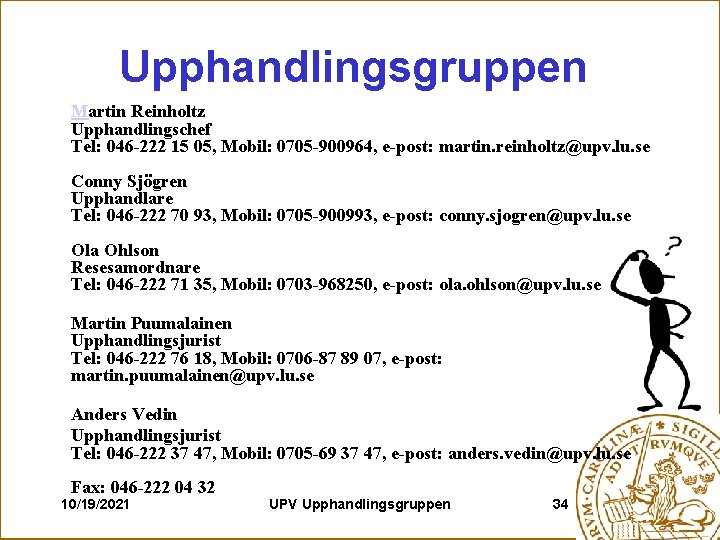 Upphandlingsgruppen

Martin Reinholtz
Upphandlingschef
Tel: 046-222 15 05, Mobil: 0705-900964, e-post: martin.reinholtz@upv.lu.se

Conny Sjögren
Upphandlare
Tel: 046-222 70 93, Mobil: 0705-900993, e-post: conny.sjogren@upv.lu.se

Ola Ohlson
Resesamordnare
Tel: 046-222 71 35, Mobil: 0703-968250, e-post: ola.ohlson@upv.lu.se

Martin Puumalainen
Upphandlingsjurist
Tel: 046-222 76 18, Mobil: 0706-87 89 07, e-post: martin.puumalainen@upv.lu.se

Anders Vedin
Upphandlingsjurist
Tel: 046-222 37 47, Mobil: 0705-69 37 47, e-post: anders.vedin@upv.lu.se

Fax: 046-222 04 32

10/19/2021 UPV Upphandlingsgruppen 34